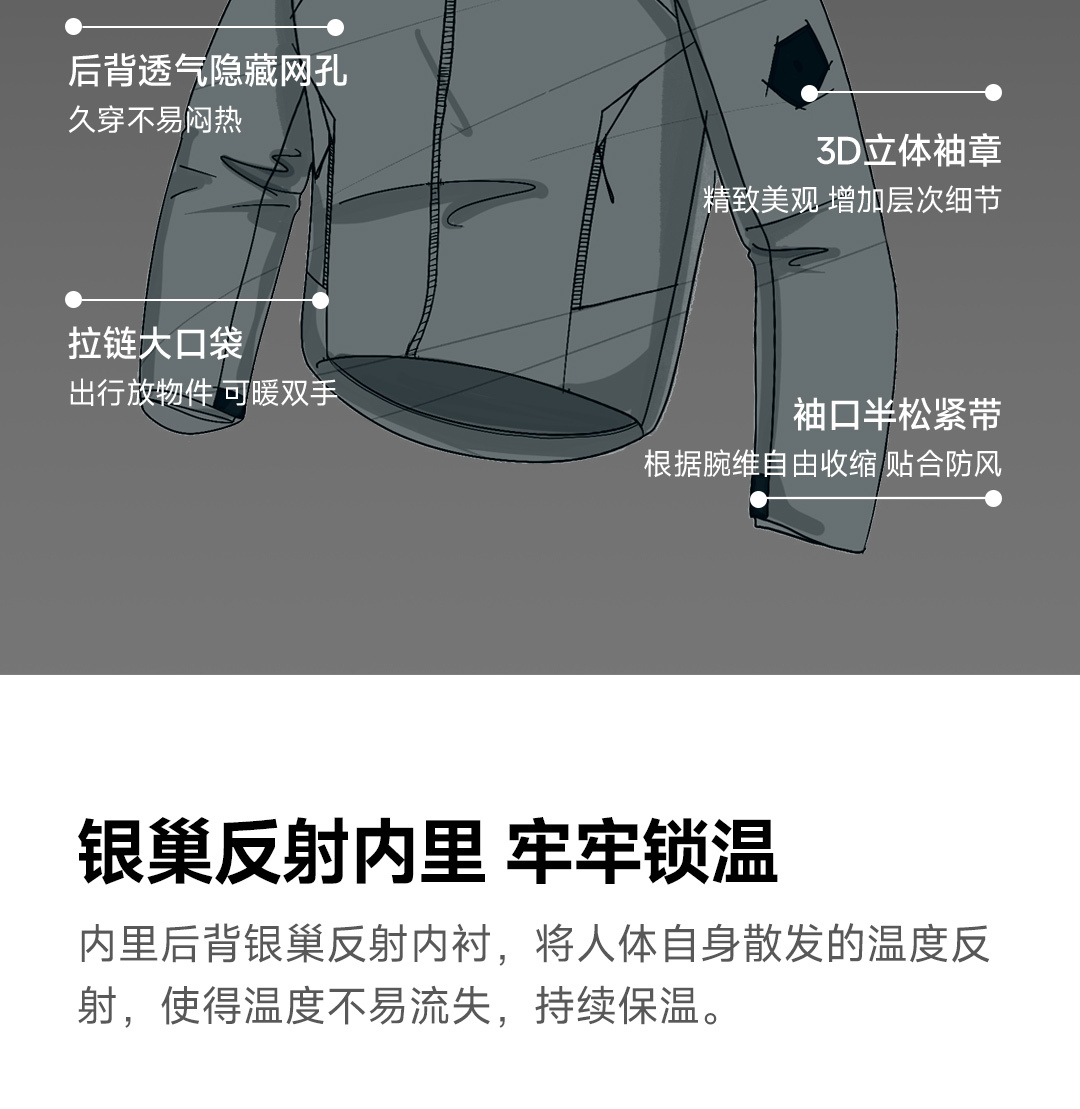 后背透气隐藏网孔
久穿不易闷热

3D立体袖章
精致美观 增加层次细节

拉链大口袋
出行放物件 可暖双手

袖口半松紧带
根据腕维自由收缩 贴合防风

银巢反射内里 牢牢锁温

内里后背银巢反射内衬，将人体自身散发的温度反射，使得温度不易流失，持续保温。